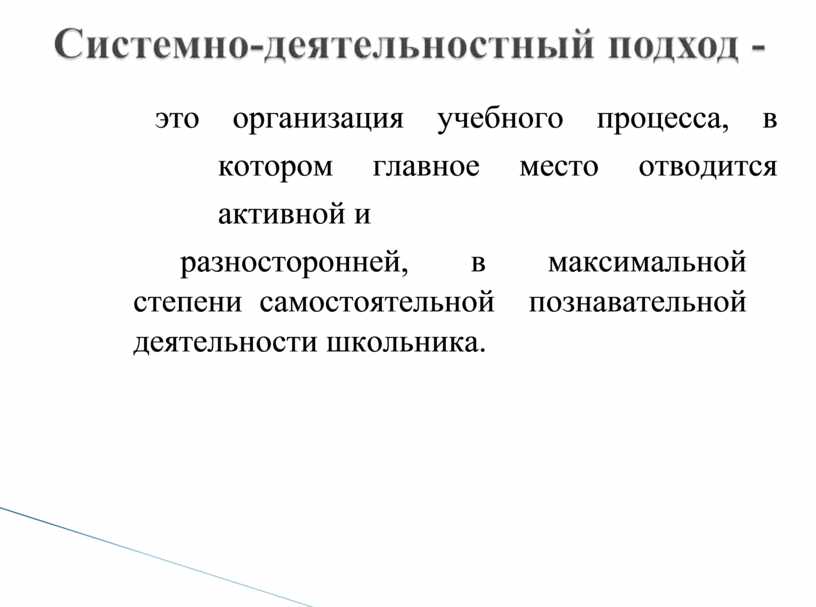 Системно-деятельностный подход -

это организация учебного процесса, в котором главное место отводится активной и

разносторонней, в максимальной степени самостоятельной познавательной деятельности школьника.